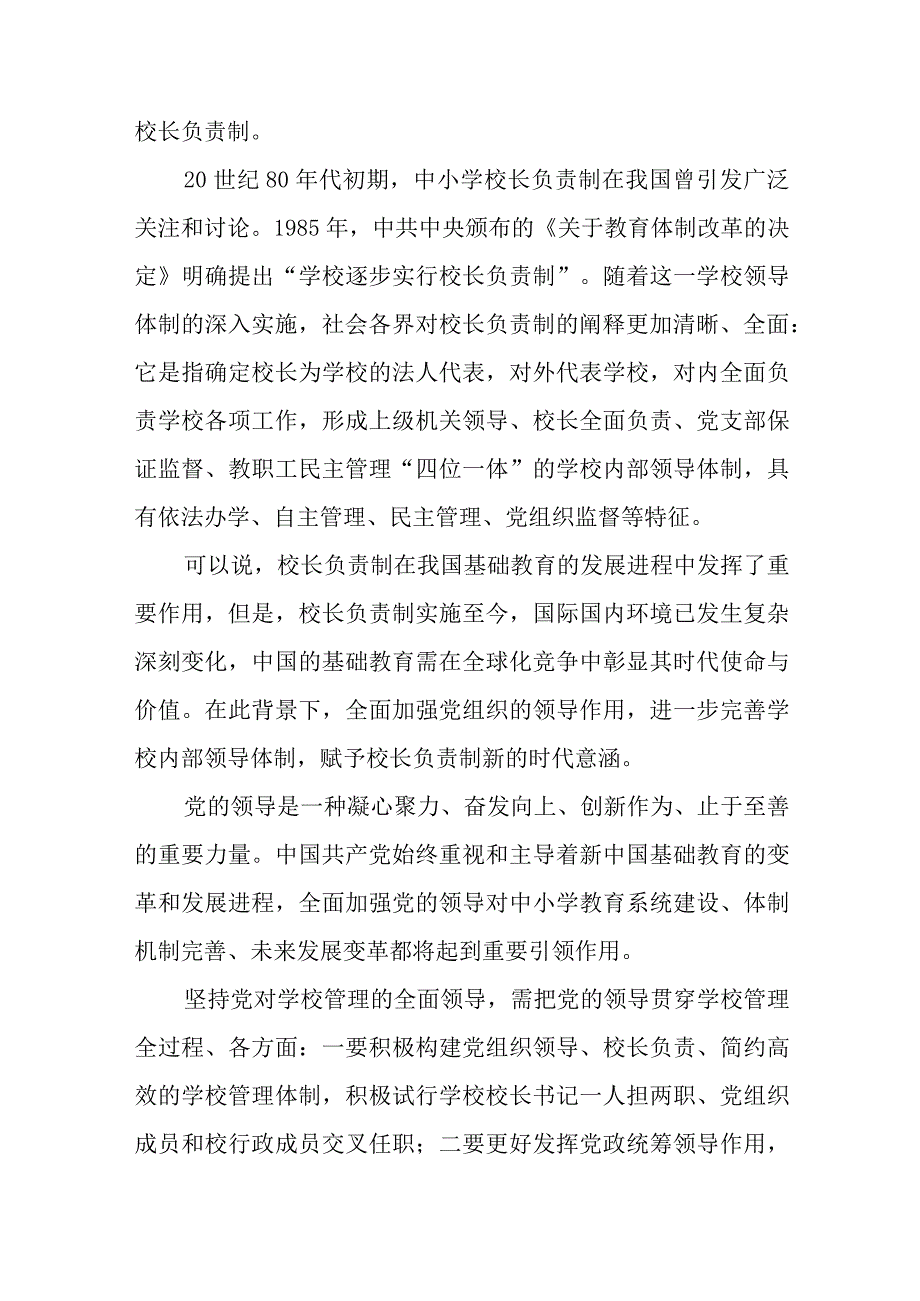 校长负责制。

20世纪80年代初期，中小学校长负责制在我国曾引发广泛关注和讨论。1985年，中共中央颁布的《关于教育体制改革的决定》明确提出“学校逐步实行校长负责制”。随着这一学校领导体制的深入实施，社会各界对校长负责制的阐释更加清晰、全面：它是指确定校长为学校的法人代表，对外代表学校，对内全面负责学校各项工作，形成上级机关领导、校长全面负责、党支部保证监督、教职工民主管理“四位一体”的学校内部领导体制，具有依法办学、自主管理、民主管理、党组织监督等特征。

可以说，校长负责制在我国基础教育的发展进程中发挥了重要作用，但是，校长负责制实施至今，国际国内环境已发生复杂深刻变化，中国的基础教育需在全球化竞争中彰显其时代使命与价值。在此背景下，全面加强党组织的领导作用，进一步完善学校内部领导体制，赋予校长负责制新的时代意涵。

党的领导是一种凝心聚力、奋发向上、创新作为、止于至善的重要力量。中国共产党始终重视和主导着新中国基础教育的变革和发展进程，全面加强党的领导对中小学教育系统建设、体制机制完善、未来发展变革都将起到重要引领作用。

坚持党对学校管理的全面领导，需把党的领导贯穿学校管理全过程、各方面：一要积极构建党组织领导、校长负责、简约高效的学校管理体制，积极试行学校校长书记一人担两职、党组织成员和校行政成员交叉任职；二要更好发挥党政统筹领导作用，